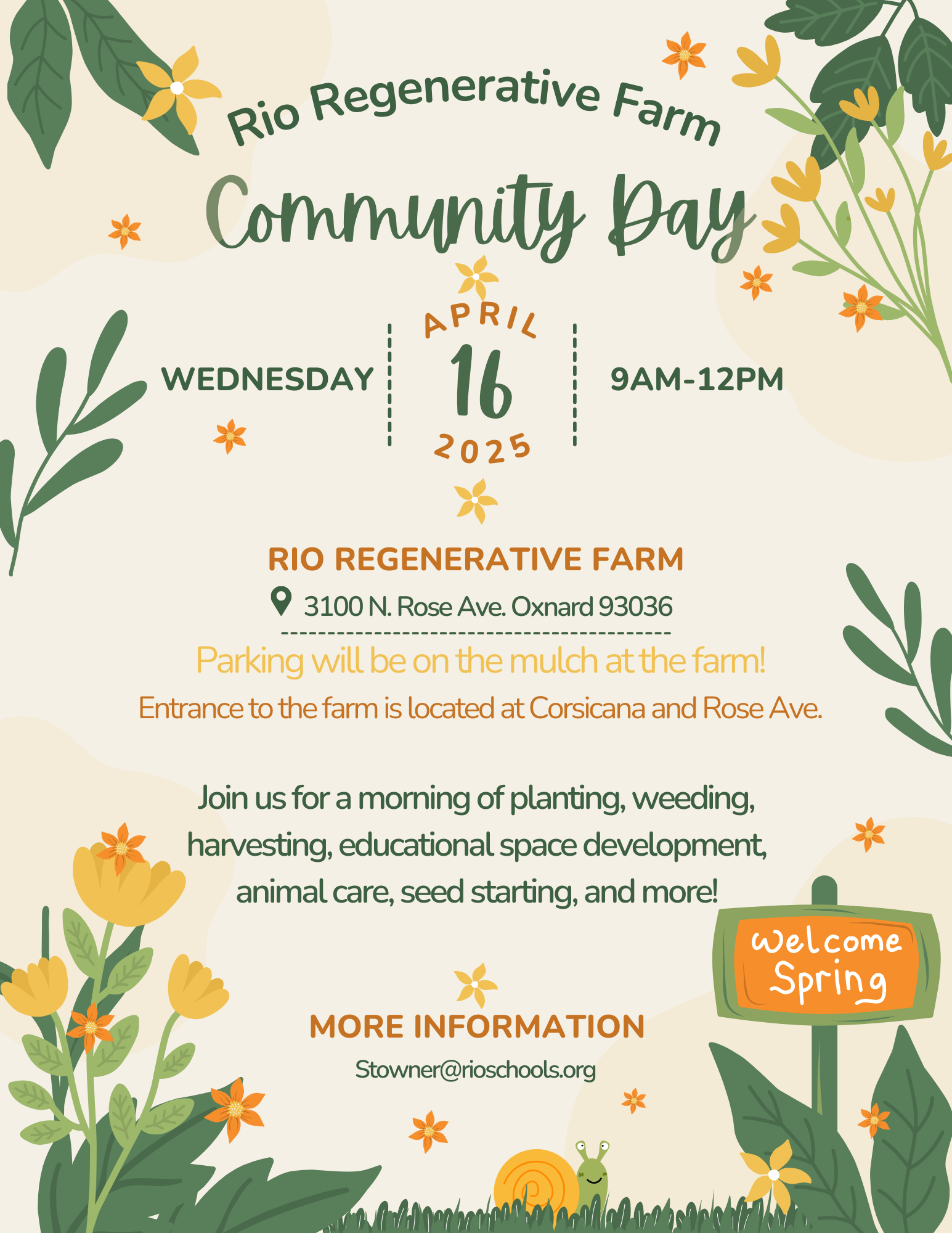 Rio Regenerative Farm

Community Day

WEDNESDAY

APRIL
16
2025

9AM-12PM

RIO REGENERATIVE FARM

3100 N. Rose Ave. Oxnard 93036

Parking will be on the mulch at the farm!

Entrance to the farm is located at Corsicana and Rose Ave.

Join us for a morning of planting, weeding, harvesting, educational space development, animal care, seed starting, and more!

Welcome Spring

MORE INFORMATION

Stowner@rioschools.org